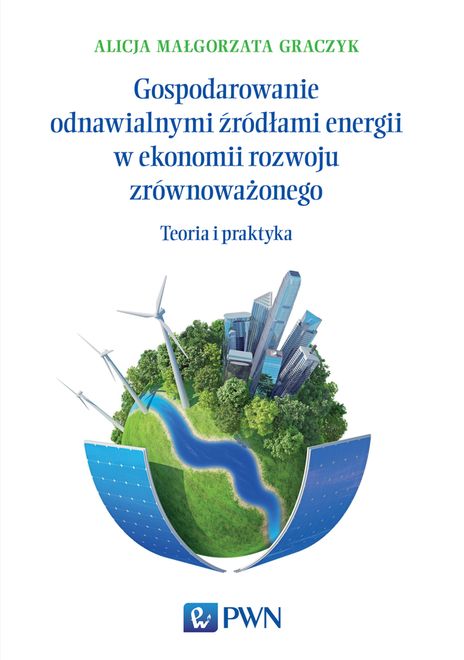 ALICJA MAŁGORZATA GRACZYK

Gospodarowanie odnawialnymi źródłami energii w ekonomii rozwoju zrównoważonego

Teoria i praktyka

PWN